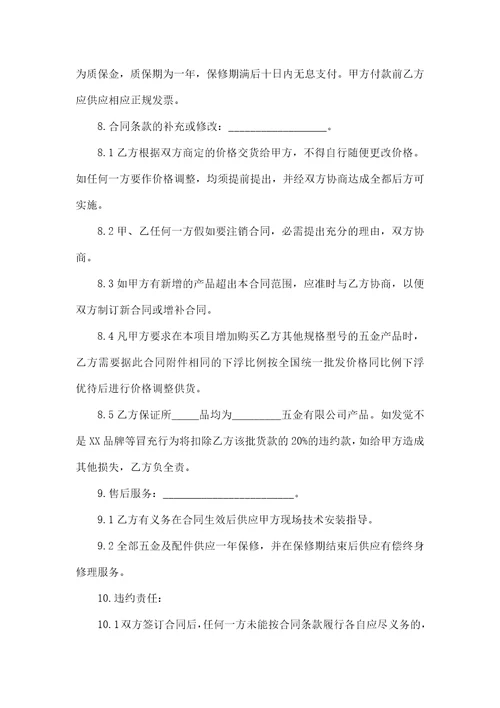 为质保金，质保期为一年，保修期满后十日内无息支付。甲方付款前乙方应供应相应正规发票。

8.合同条款的补充或修改：__________________。

8.1 乙方根据双方商定的价格交货给甲方，不得自行随便更改价格。如任何一方要作价格调整，均须提前提出，并经双方协商达成全都后方可实施。

8.2 甲、乙任何一方假如要注销合同，必需提出充分的理由，双方协商。

8.3 如甲方有新增的产品超出本合同范围，应准时与乙方协商，以便双方制订新合同或增补合同。

8.4 凡甲方要求在本项目增加购买乙方其他规格型号的五金产品时，乙方需要据此合同附件相同的下浮比例按全国统一批发价格同比例下浮优待后进行价格调整供货。

8.5 乙方保证所_____品均为_________五金有限公司产品。如发觉不是 XX 品牌等冒充行为将扣除乙方该批货款的 20%的违约款，如给甲方造成其他损失，乙方负全责。

9.售后服务：________________________。

9.1 乙方有义务在合同生效后供应甲方现场技术安装指导。

9.2 全部五金及配件供应一年保修，并在保修期结束后供应有偿终身修理服务。

10.违约责任：

10.1 双方签订合同后，任何一方未能按合同条款履行各自应尽义务的，